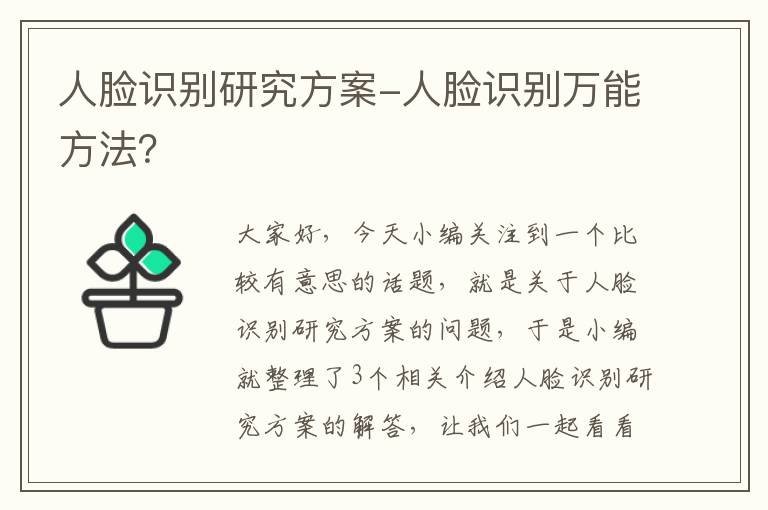 人脸识别研究方案-人脸识别万能方法？

大家好，今天小编关注到一个比较有意思的话题，就是关于人脸识别研究方案的问题，于是小编就整理了3个相关介绍人脸识别研究方案的解答，让我们一起看看